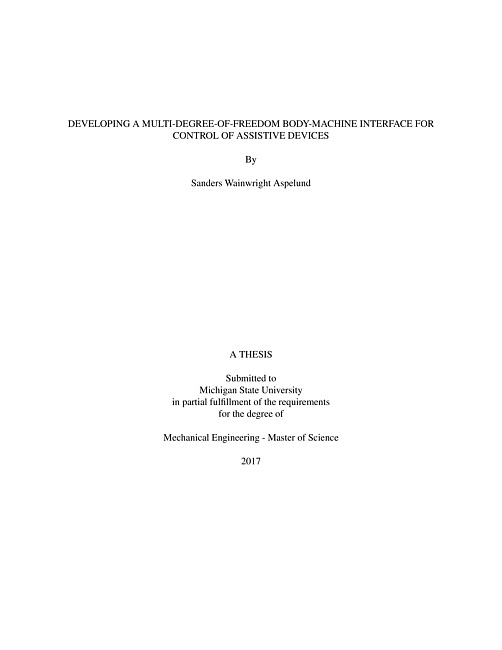 DEVELOPING A MULTI-DEGREE-OF-FREEDOM BODY-MACHINE INTERFACE FOR CONTROL OF ASSISTIVE DEVICES

By

Sanders Wainwright Aspelund

A THESIS

Submitted to
Michigan State University
in partial fulfillment of the requirements
for the degree of

Mechanical Engineering - Master of Science

2017